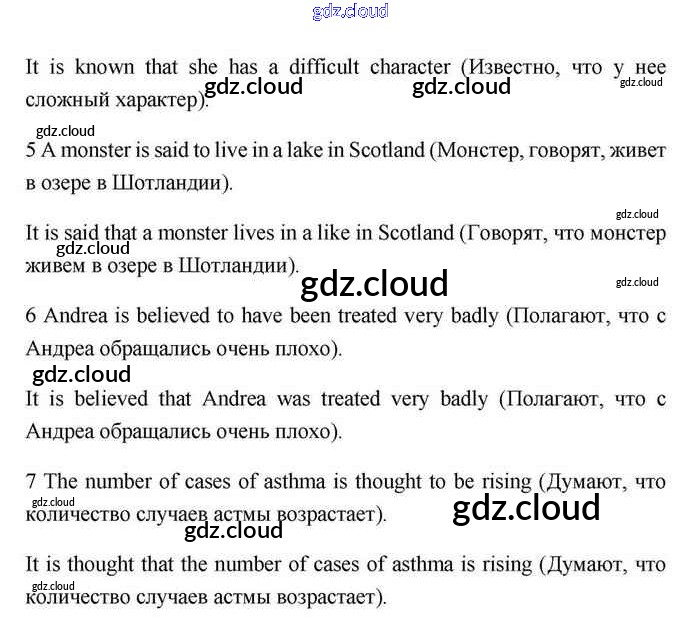 It is known that she has a difficult character (Известно, что у нее сложный характер).

5 A monster is said to live in a lake in Scotland (Монстер, говорят, живет в озере в Шотландии).

It is said that a monster lives in a like in Scotland (Говорят, что монстер живем в озере в Шотландии).

6 Andrea is believed to have been treated very badly (Полагают, что с Андреа обращались очень плохо).

It is believed that Andrea was treated very badly (Полагают, что с Андреа обращались очень плохо).

7 The number of cases of asthma is thought to be rising (Думают, что количество случаев астмы возрастает).

It is thought that the number of cases of asthma is rising (Думают, что количество случаев астмы возрастает).

gdz.cloud